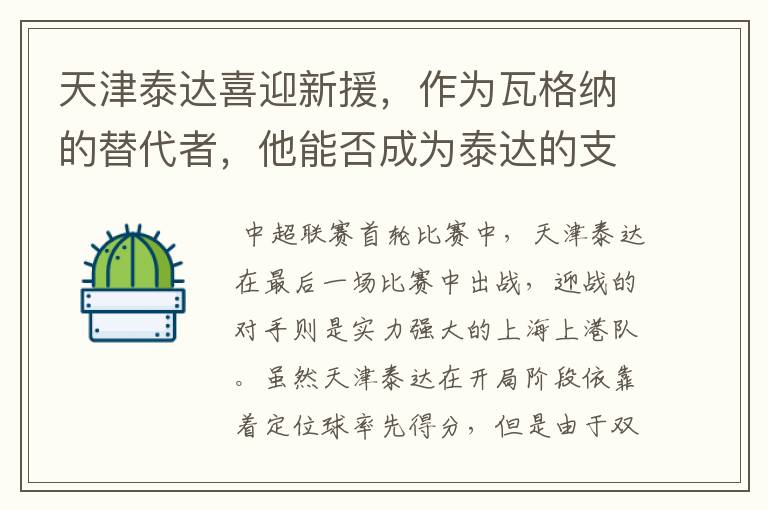 天津泰达喜迎新援，作为瓦格纳的替代者，他能否成为泰达的支

中超联赛首轮比赛中，天津泰达在最后一场比赛中出战，迎战的对手则是实力强大的上海上港队。虽然天津泰达在开局阶段依靠着定位球率先得分，但是由于双